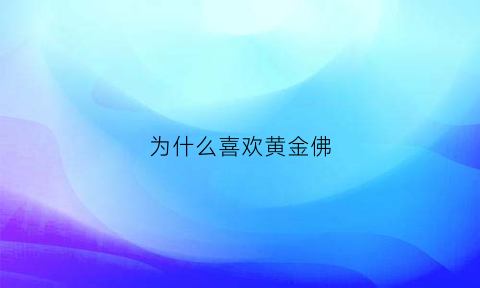 为什么喜欢黄金佛